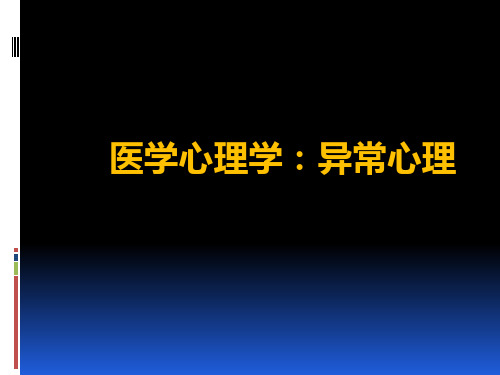 医学心理学：异常心理